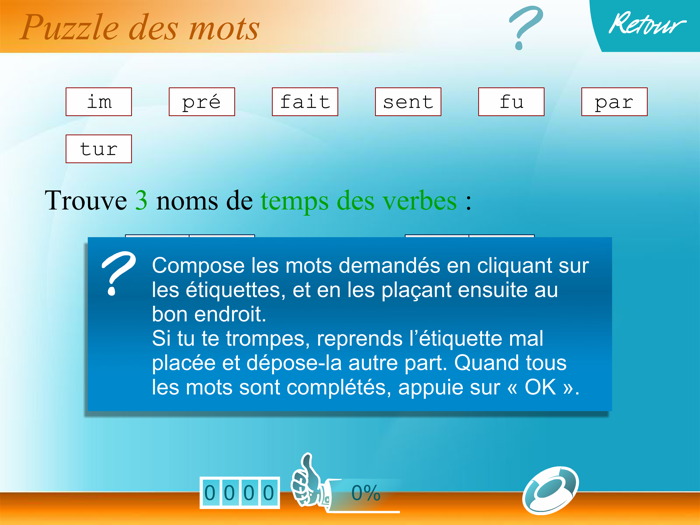 Puzzle des mots

?

Retour

im pré fait sent fu par tur

Trouve 3 noms de temps des verbes :

?

Compose les mots demandés en cliquant sur les étiquettes, et en les plaçant ensuite au bon endroit.
Si tu te trompes, reprends l'étiquette mal placée et dépose-la autre part. Quand tous les mots sont complétés, appuie sur « OK ».

0 0 0 0

0%